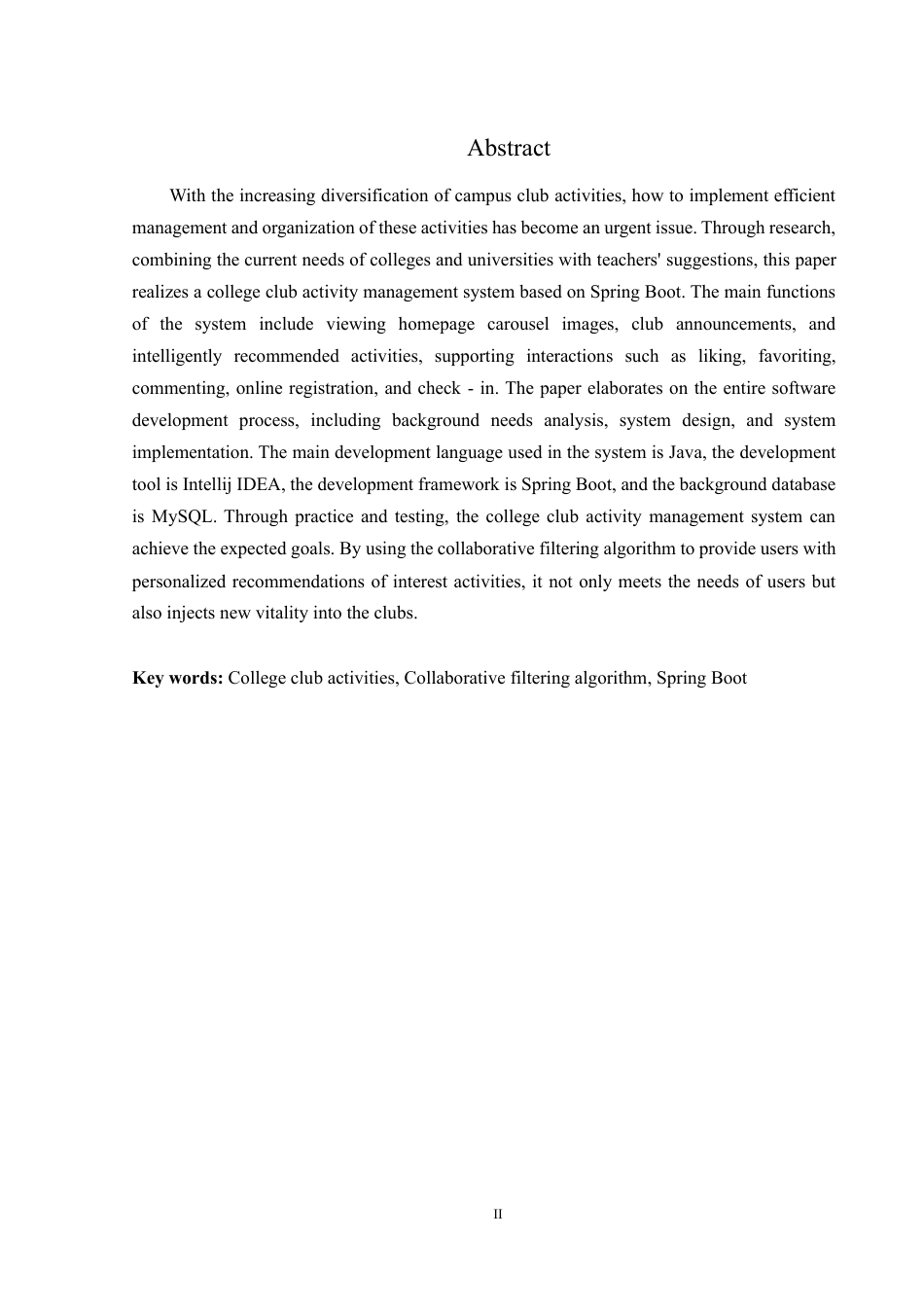 Abstract

With the increasing diversification of campus club activities, how to implement efficient management and organization of these activities has become an urgent issue. Through research, combining the current needs of colleges and universities with teachers' suggestions, this paper realizes a college club activity management system based on Spring Boot. The main functions of the system include viewing homepage carousel images, club announcements, and intelligently recommended activities, supporting interactions such as liking, favoriting, commenting, online registration, and check - in. The paper elaborates on the entire software development process, including background needs analysis, system design, and system implementation. The main development language used in the system is Java, the development tool is Intellij IDEA, the development framework is Spring Boot, and the background database is MySQL. Through practice and testing, the college club activity management system can achieve the expected goals. By using the collaborative filtering algorithm to provide users with personalized recommendations of interest activities, it not only meets the needs of users but also injects new vitality into the clubs.

**Key words:** College club activities, Collaborative filtering algorithm, Spring Boot

II